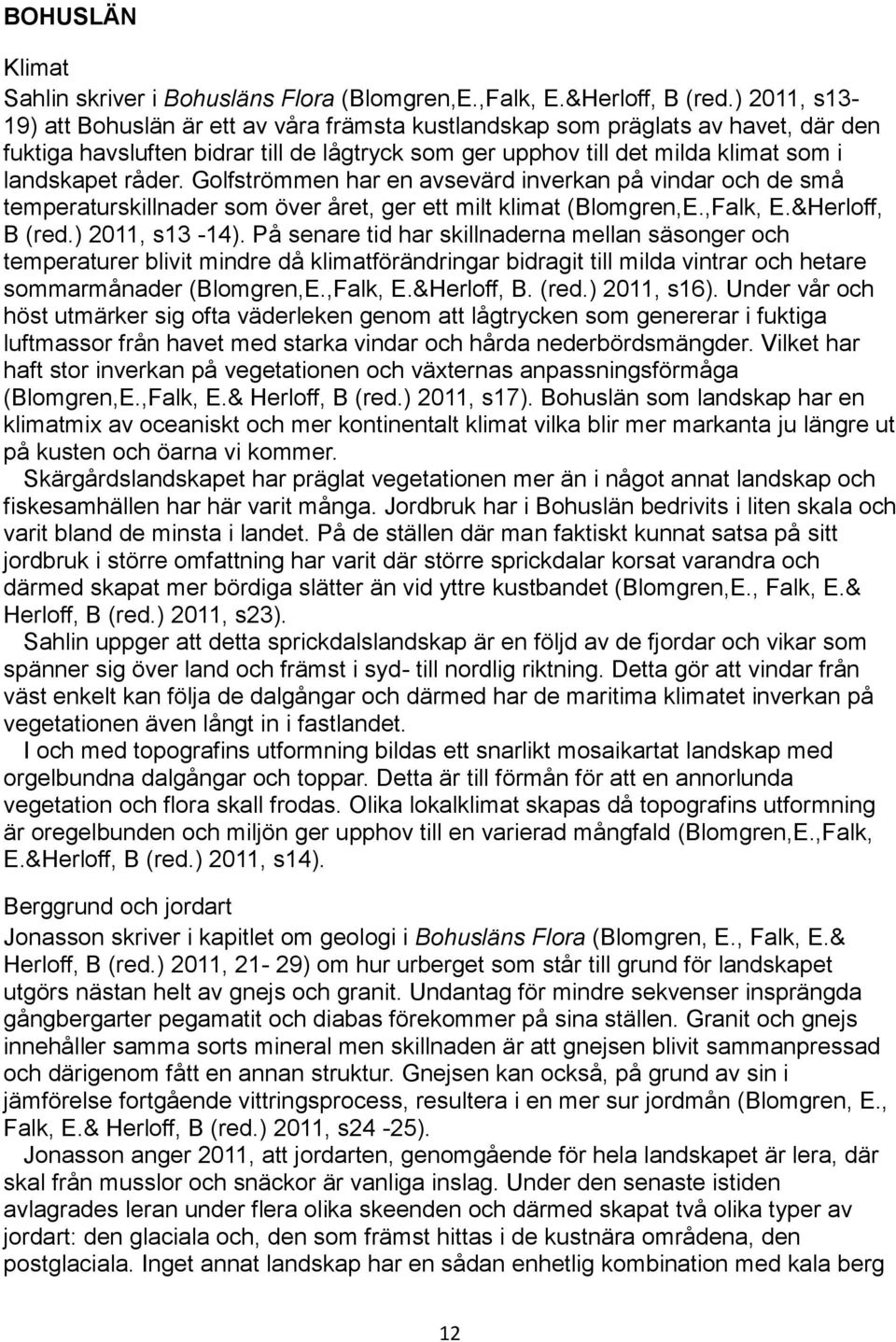 BOHUSLÄN

Klimat
Sahlin skriver i Bohusläns Flora (Blomgren,E.,Falk, E.&Herloff, B (red.) 2011, s13-19) att Bohuslän är ett av våra främsta kustlandskap som präglats av havet, där den fuktiga havsluften bidrar till de lågtryck som ger upphov till det milda klimat som i landskapet råder. Golfströmmen har en avsevärd inverkan på vindar och de små temperaturskillnader som över året, ger ett milt klimat (Blomgren,E.,Falk, E.&Herloff, B (red.) 2011, s13 -14). På senare tid har skillnaderna mellan säsonger och temperaturer blivit mindre då klimatförändringar bidragit till milda vintrar och hetare sommarmånader (Blomgren,E.,Falk, E.&Herloff, B. (red.) 2011, s16). Under vår och höst utmärker sig ofta väderleken genom att lågtrycken som genererar i fuktiga luftmassor från havet med starka vindar och hårda nederbördsmängder. Vilket har haft stor inverkan på vegetationen och växternas anpassningsförmåga (Blomgren,E.,Falk, E.& Herloff, B (red.) 2011, s17). Bohuslän som landskap har en klimatmix av oceaniskt och mer kontinentalt klimat vilka blir mer markanta ju längre ut på kusten och öarna vi kommer.
Skärgårdslandskapet har präglat vegetationen mer än i något annat landskap och fiskesamhällen har här varit många. Jordbruk har i Bohuslän bedrivits i liten skala och varit bland de minsta i landet. På de ställen där man faktiskt kunnat satsa på sitt jordbruk i större omfattning har varit där större sprickdalar korsat varandra och därmed skapat mer bördiga slätter än vid yttre kustbandet (Blomgren,E., Falk, E.& Herloff, B (red.) 2011, s23).
Sahlin uppger att detta sprickdalslandskap är en följd av de fjordar och vikar som spänner sig över land och främst i syd- till nordlig riktning. Detta gör att vindar från väst enkelt kan följa de dalgångar och därmed har de maritima klimatet inverkan på vegetationen även långt in i fastlandet.
I och med topografins utformning bildas ett snarlikt mosaikartat landskap med orgelbundna dalgångar och toppar. Detta är till förmån för att en annorlunda vegetation och flora skall frodas. Olika lokalklimat skapas då topografins utformning är oregelbunden och miljön ger upphov till en varierad mångfald (Blomgren,E.,Falk, E.&Herloff, B (red.) 2011, s14).

Berggrund och jordart
Jonasson skriver i kapitlet om geologi i Bohusläns Flora (Blomgren, E., Falk, E.& Herloff, B (red.) 2011, 21- 29) om hur urberget som står till grund för landskapet utgörs nästan helt av gnejs och granit. Undantag för mindre sekvenser insprängda gångbergarter pegamatit och diabas förekommer på sina ställen. Granit och gnejs innehåller samma sorts mineral men skillnaden är att gnejsen blivit sammanpressad och därigenom fått en annan struktur. Gnejsen kan också, på grund av sin i jämförelse fortgående vittringsprocess, resultera i en mer sur jordmån (Blomgren, E., Falk, E.& Herloff, B (red.) 2011, s24 -25).
Jonasson anger 2011, att jordarten, genomgående för hela landskapet är lera, där skal från musslor och snäckor är vanliga inslag. Under den senaste istiden avlagrades leran under flera olika skeenden och därmed skapat två olika typer av jordart: den glaciala och, den som främst hittas i de kustnära områdena, den postglaciala. Inget annat landskap har en sådan enhetlig kombination med kala berg

12